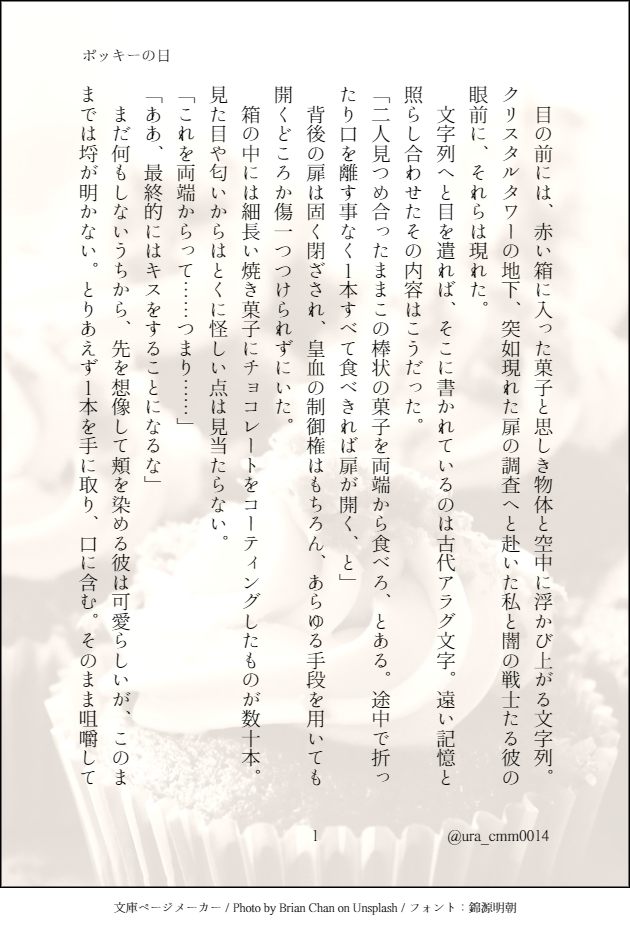 ポッキーの日

目の前には、赤い箱に入った菓子と思しき物体と空中に浮かび上がる文字列。クリスタルタワーの地下、突如現れた扉の調査へと赴いた私と闇の戦士たる彼の眼前に、それらは現れた。

文字列へと目を遣れば、そこに書かれているのは古代アラグ文字。遠い記憶と照らし合わせたその内容はこうだった。

「二人見つめ合ったままこの棒状の菓子を両端から食べろ、とある。途中で折ったり口を離す事なく1本すべて食べきれば扉が開く、と」

背後の扉は固く閉ざされ、皇血の制御権はもちろん、あらゆる手段を用いても開くどころか傷一つつけられずにいた。

箱の中には細長い焼き菓子にチョコレートをコーティングしたものが数十本。見た目や匂いからはとくに怪しい点は見当たらない。

「これを両端からって……つまり……」

「ああ、最終的にはキスをすることになるな」

まだ何もしないうちから、先を想像して頬を染める彼は可愛らしいが、このままでは埒が明かない。とりあえず1本を手に取り、口に含む。そのまま咀嚼して

1

@ura_cmm0014

文庫ページメーカー / Photo by Brian Chan on Unsplash / フォント：錦源明朝